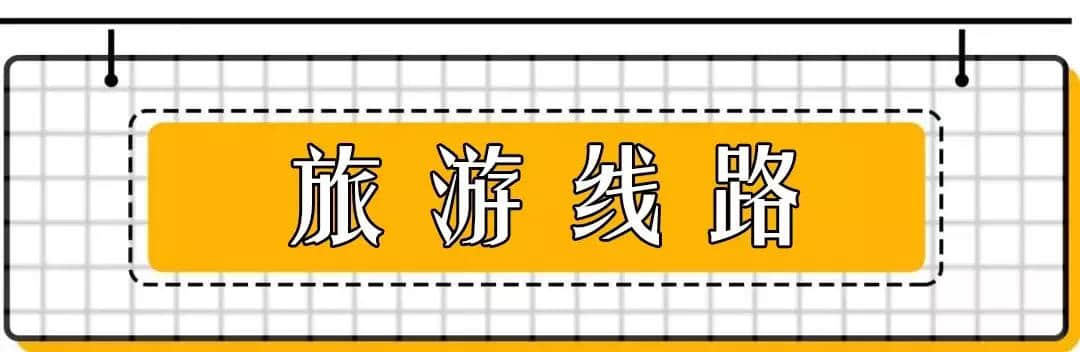 旅游线路